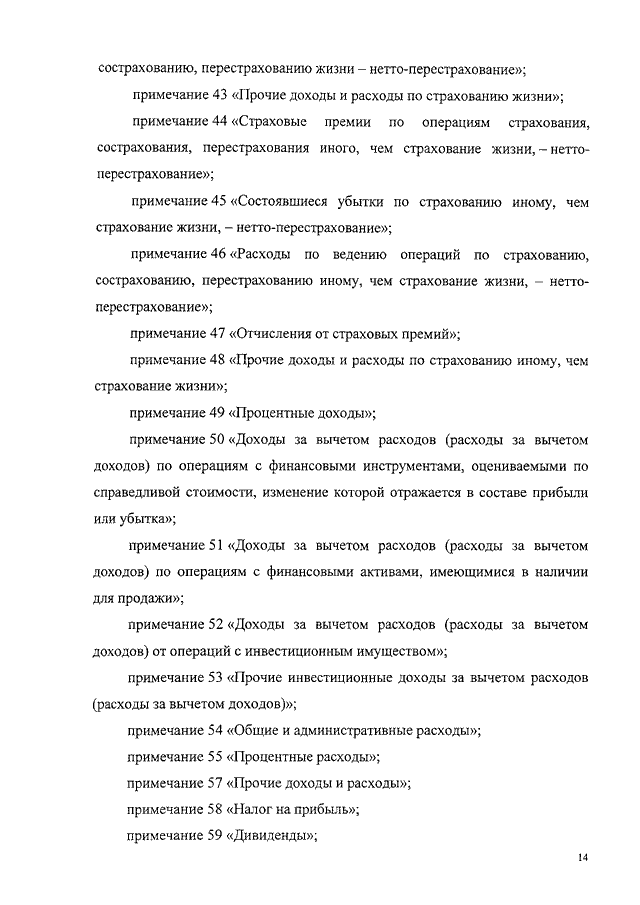 сострахованию, перестрахованию жизни – нетто-перестрахование»;

примечание 43 «Прочие доходы и расходы по страхованию жизни»;

примечание 44 «Страховые премии по операциям страхования, сострахования, перестрахования иного, чем страхование жизни, – нетто-перестрахование»;

примечание 45 «Состоявшиеся убытки по страхованию иному, чем страхование жизни, – нетто-перестрахование»;

примечание 46 «Расходы по ведению операций по страхованию, сострахованию, перестрахованию иному, чем страхование жизни, – нетто-перестрахование»;

примечание 47 «Отчисления от страховых премий»;

примечание 48 «Прочие доходы и расходы по страхованию иному, чем страхование жизни»;

примечание 49 «Процентные доходы»;

примечание 50 «Доходы за вычетом расходов (расходы за вычетом доходов) по операциям с финансовыми инструментами, оцениваемыми по справедливой стоимости, изменение которой отражается в составе прибыли или убытка»;

примечание 51 «Доходы за вычетом расходов (расходы за вычетом доходов) по операциям с финансовыми активами, имеющимися в наличии для продажи»;

примечание 52 «Доходы за вычетом расходов (расходы за вычетом доходов) от операций с инвестиционным имуществом»;

примечание 53 «Прочие инвестиционные доходы за вычетом расходов (расходы за вычетом доходов)»;

примечание 54 «Общие и административные расходы»;

примечание 55 «Процентные расходы»;

примечание 57 «Прочие доходы и расходы»;

примечание 58 «Налог на прибыль»;

примечание 59 «Дивиденды»;

14